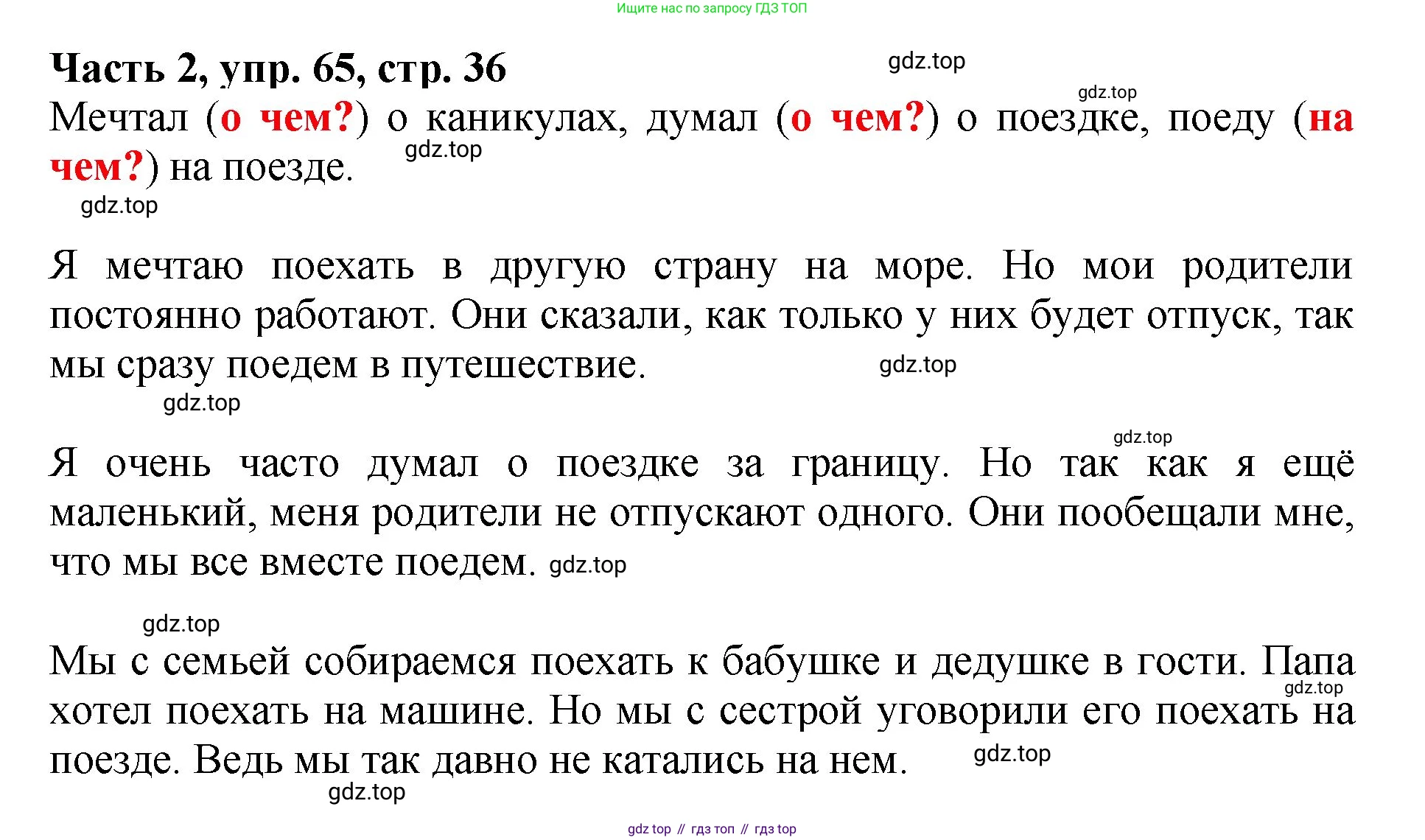 Ищите нас по запросу ГДЗ ТОП

Часть 2, упр. 65, стр. 36

gdz.top

gdz.top

Мечтал (о чем?) о каникулах, думал (о чем?) о поездке, поеду (на чем?) на поезде.

gdz.top

gdz.top

Я мечтаю поехать в другую страну на море. Но мои родители постоянно работают. Они сказали, как только у них будет отпуск, так мы сразу поедем в путешествие.

gdz.top

gdz.top

gdz.top

Я очень часто думал о поездке за границу. Но так как я ещё маленький, меня родители не отпускают одного. Они пообещали мне, что мы все вместе поедем. gdz.top

gdz.top

Мы с семьей собираемся поехать к бабушке и дедушке в гости. Папа хотел поехать на машине. Но мы с сестрой уговорили его поехать на поезде. Ведь мы так давно не катались на нем.

gdz.top

gdz.top

gdz.top

gdz top // гдз топ // гдз top